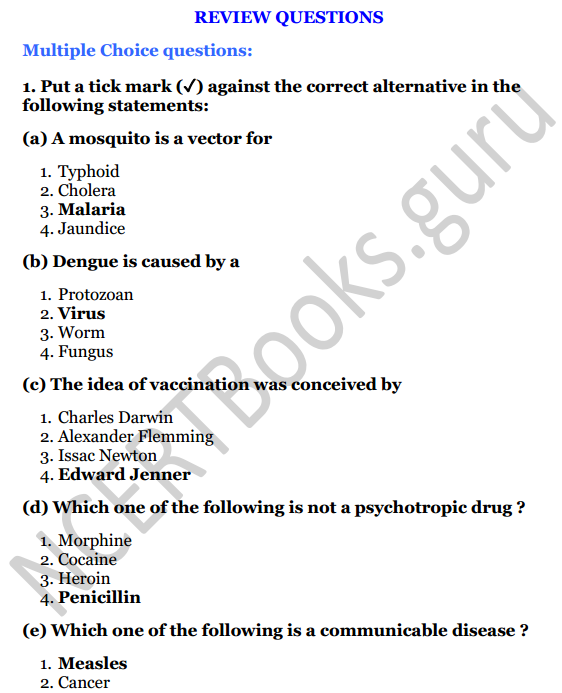 REVIEW QUESTIONS

Multiple Choice questions:

1. Put a tick mark (✓) against the correct alternative in the following statements:

(a) A mosquito is a vector for

1. Typhoid
2. Cholera
3. Malaria
4. Jaundice

(b) Dengue is caused by a

1. Protozoan
2. Virus
3. Worm
4. Fungus

(c) The idea of vaccination was conceived by

1. Charles Darwin
2. Alexander Flemming
3. Issac Newton
4. Edward Jenner

(d) Which one of the following is not a psychotropic drug ?

1. Morphine
2. Cocaine
3. Heroin
4. Penicillin

(e) Which one of the following is a communicable disease ?

1. Measles
2. Cancer

NCERTBooks.guru